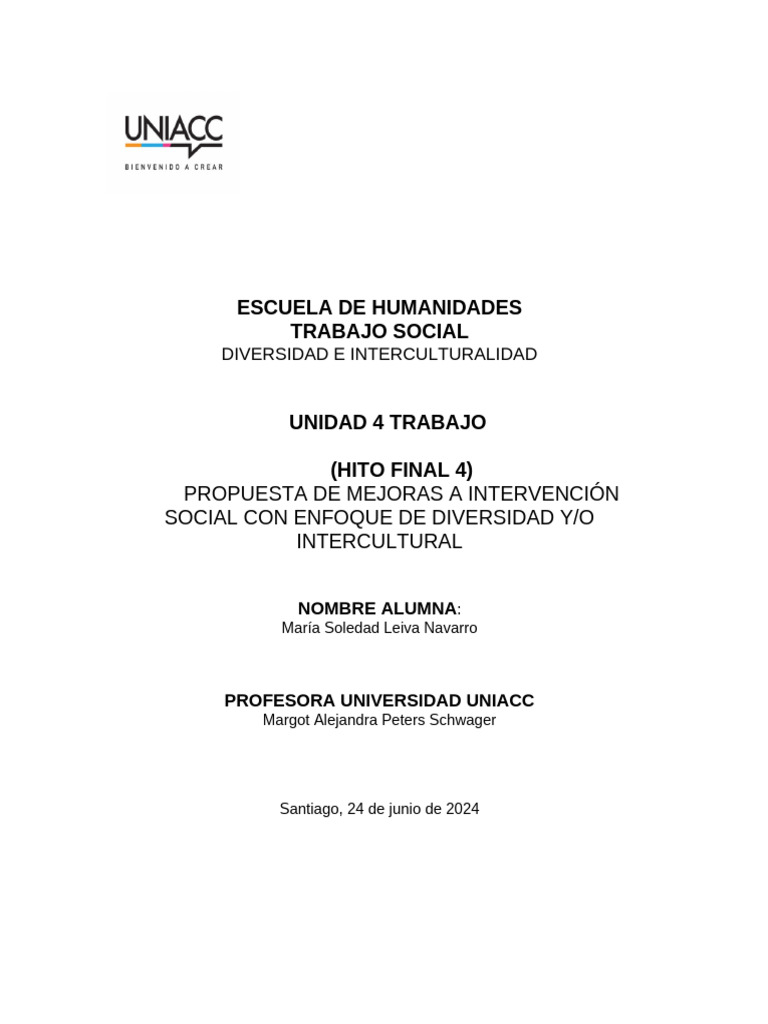 UNIACC
BIENVENIDO A CREAR

ESCUELA DE HUMANIDADES
TRABAJO SOCIAL
DIVERSIDAD E INTERCULTURALIDAD

UNIDAD 4 TRABAJO

(HITO FINAL 4)
PROPUESTA DE MEJORAS A INTERVENCIÓN SOCIAL CON ENFOQUE DE DIVERSIDAD Y/O INTERCULTURAL

NOMBRE ALUMNA:
María Soledad Leiva Navarro

PROFESORA UNIVERSIDAD UNIACC
Margot Alejandra Peters Schwager

Santiago, 24 de junio de 2024